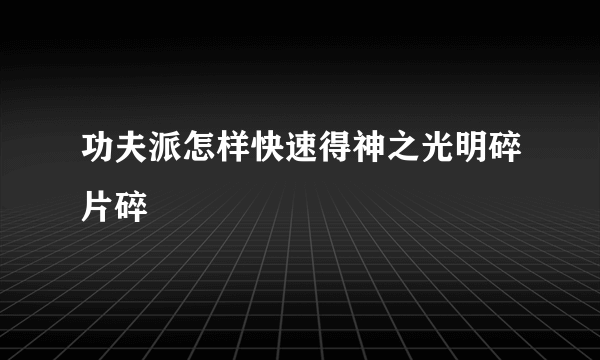 功夫派怎样快速得神之光明碎片碎